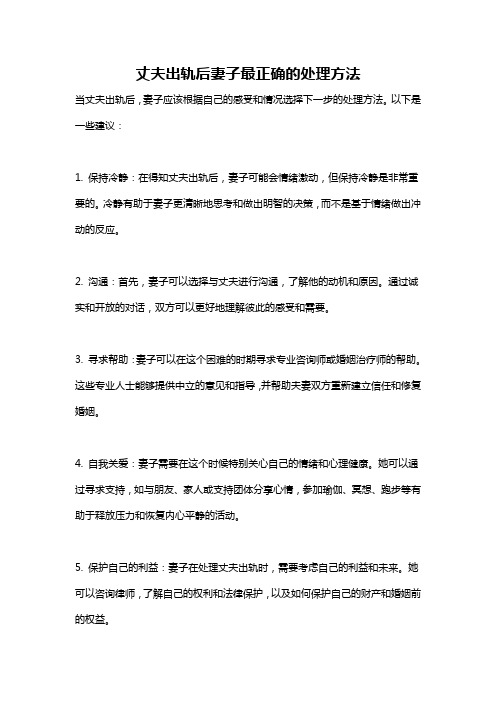 丈夫出轨后妻子最正确的处理方法

当丈夫出轨后，妻子应该根据自己的感受和情况选择下一步的处理方法。以下是一些建议：

1. 保持冷静：在得知丈夫出轨后，妻子可能会情绪激动，但保持冷静是非常重要的。冷静有助于妻子更清晰地思考和做出明智的决策，而不是基于情绪做出冲动的反应。

2. 沟通：首先，妻子可以选择与丈夫进行沟通，了解他的动机和原因。通过诚实和开放的对话，双方可以更好地理解彼此的感受和需要。

3. 寻求帮助：妻子可以在这个困难的时期寻求专业咨询师或婚姻治疗师的帮助。这些专业人士能够提供中立的意见和指导，并帮助夫妻双方重新建立信任和修复婚姻。

4. 自我关爱：妻子需要在这个时候特别关心自己的情绪和心理健康。她可以通过寻求支持，如与朋友、家人或支持团体分享心情，参加瑜伽、冥想、跑步等有助于释放压力和恢复内心平静的活动。

5. 保护自己的利益：妻子在处理丈夫出轨时，需要考虑自己的利益和未来。她可以咨询律师，了解自己的权利和法律保护，以及如何保护自己的财产和婚姻前的权益。